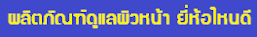 ผลิตภัณฑ์ดูแลผิวหน้า ยี่ห้อไหนดี